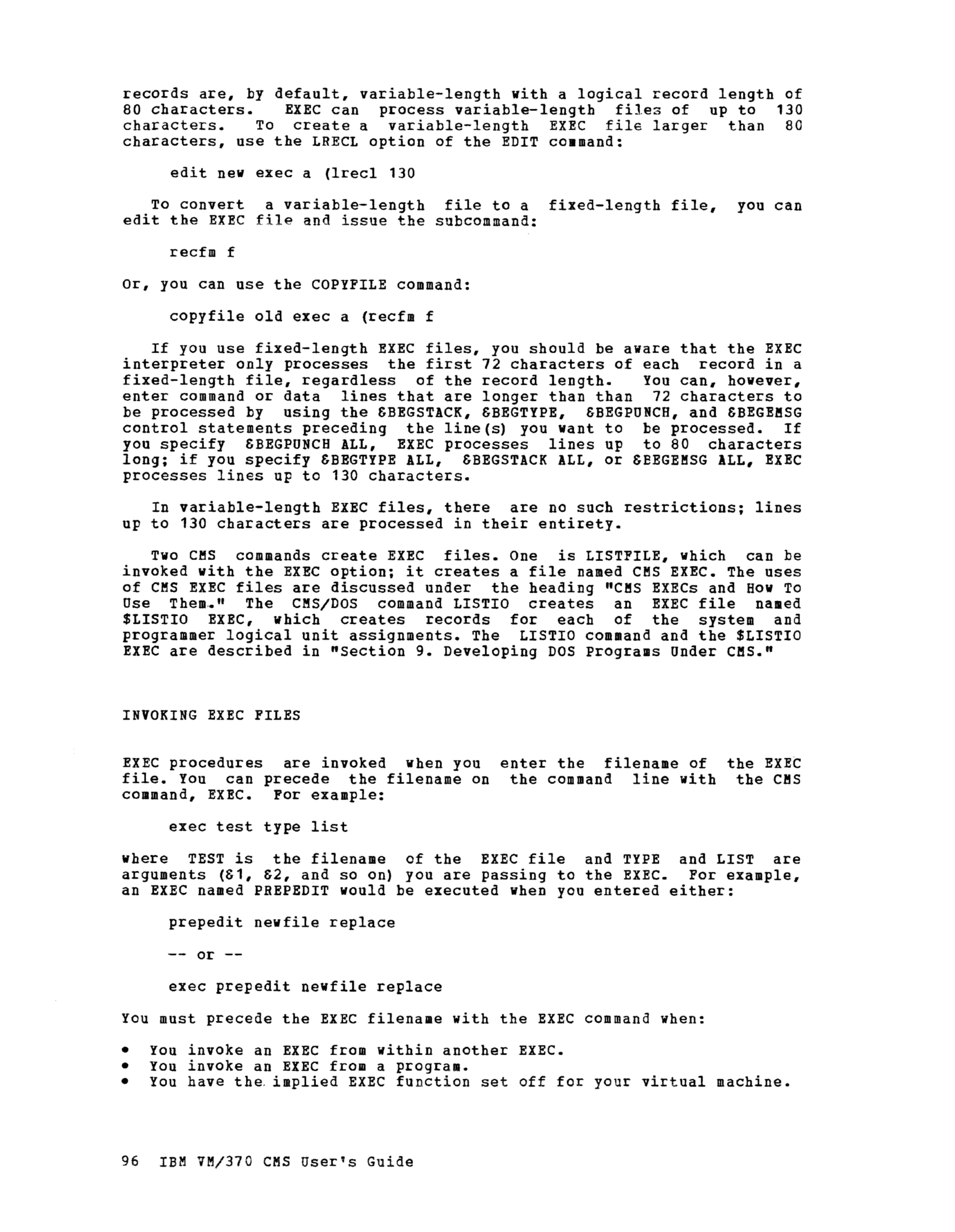 records are, by default, variable-length with a logical record length of 80 characters. EXEC can process variable-length files of up to 130 characters. To create a variable-length EXEC file larger than 80 characters, use the LRECL option of the EDIT command:

edit new exec a (lrecl 130

To convert a variable-length file to a fixed-length file, you can edit the EXEC file and issue the subcommand:

recfm f

Or, you can use the COPYFILE command:

copyfile old exec a (recfm f

If you use fixed-length EXEC files, you should be aware that the EXEC interpreter only processes the first 72 characters of each record in a fixed-length file, regardless of the record length. You can, however, enter command or data lines that are longer than than 72 characters to be processed by using the &BEGSTACK, &BEGTYPE, &BEGPUNCH, and &BEGEMSG control statements preceding the line(s) you want to be processed. If you specify &BEGPUNCH ALL, EXEC processes lines up to 80 characters long; if you specify &BEGTYPE ALL, &BEGSTACK ALL, or &BEGEMSG ALL, EXEC processes lines up to 130 characters.

In variable-length EXEC files, there are no such restrictions; lines up to 130 characters are processed in their entirety.

Two CMS commands create EXEC files. One is LISTFILE, which can be invoked with the EXEC option; it creates a file named CMS EXEC. The uses of CMS EXEC files are discussed under the heading "CMS EXECs and How To Use Them." The CMS/DOS command LISTIO creates an EXEC file named $LISTIO EXEC, which creates records for each of the system and programmer logical unit assignments. The LISTIO command and the $LISTIO EXEC are described in "Section 9. Developing DOS Programs Under CMS."

INVOKING EXEC FILES

EXEC procedures are invoked when you enter the filename of the EXEC file. You can precede the filename on the command line with the CMS command, EXEC. For example:

exec test type list

where TEST is the filename of the EXEC file and TYPE and LIST are arguments (&1, &2, and so on) you are passing to the EXEC. For example, an EXEC named PREPEDIT would be executed when you entered either:

prepedit newfile replace

-- or --

exec prepedit newfile replace

You must precede the EXEC filename with the EXEC command when:

• You invoke an EXEC from within another EXEC.
• You invoke an EXEC from a program.
• You have the implied EXEC function set off for your virtual machine.

96 IBM VM/370 CMS User's Guide